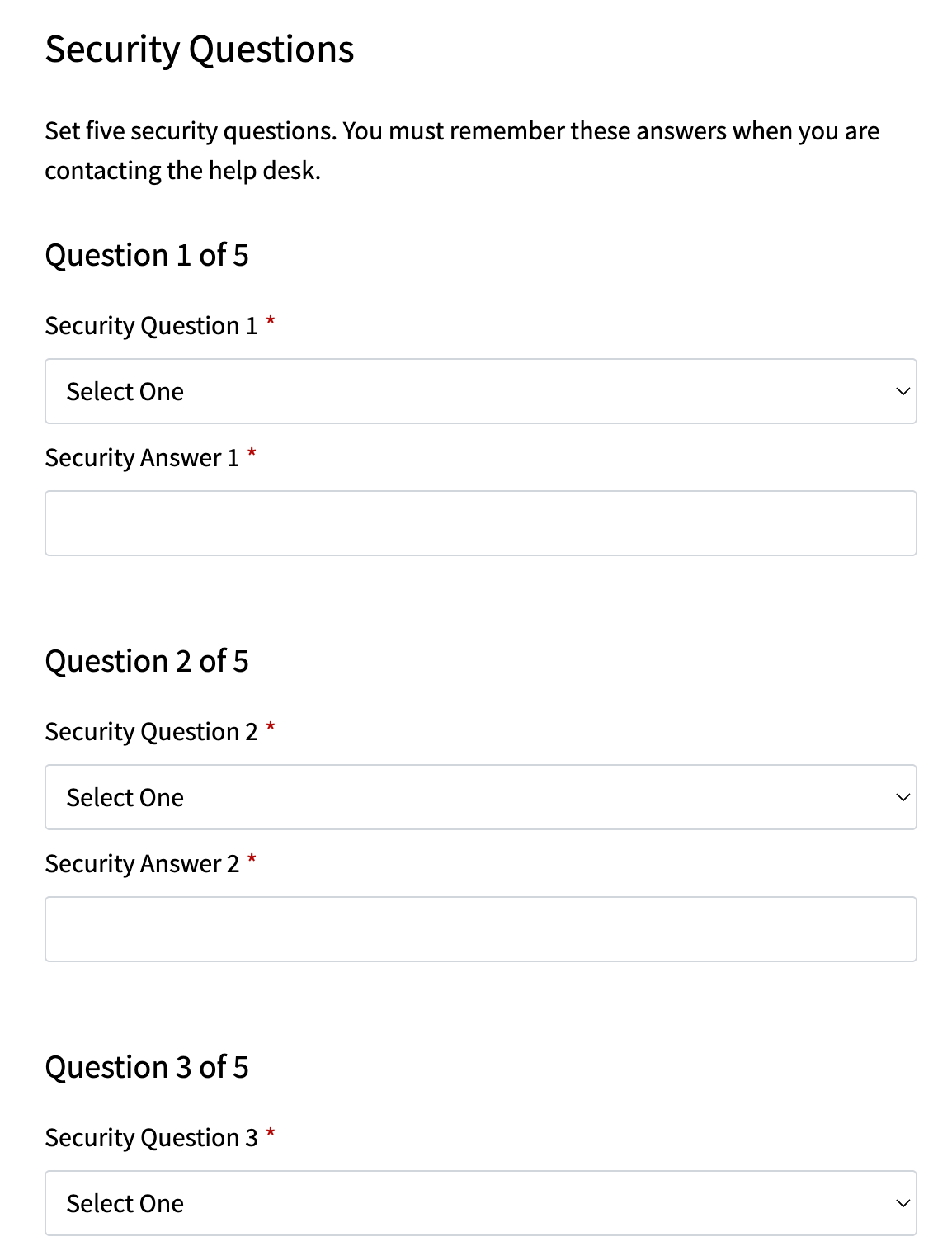 Security Questions

Set five security questions. You must remember these answers when you are contacting the help desk.

Question 1 of 5

Security Question 1 *

Select One

Security Answer 1 *

Question 2 of 5

Security Question 2 *

Select One

Security Answer 2 *

Question 3 of 5

Security Question 3 *

Select One